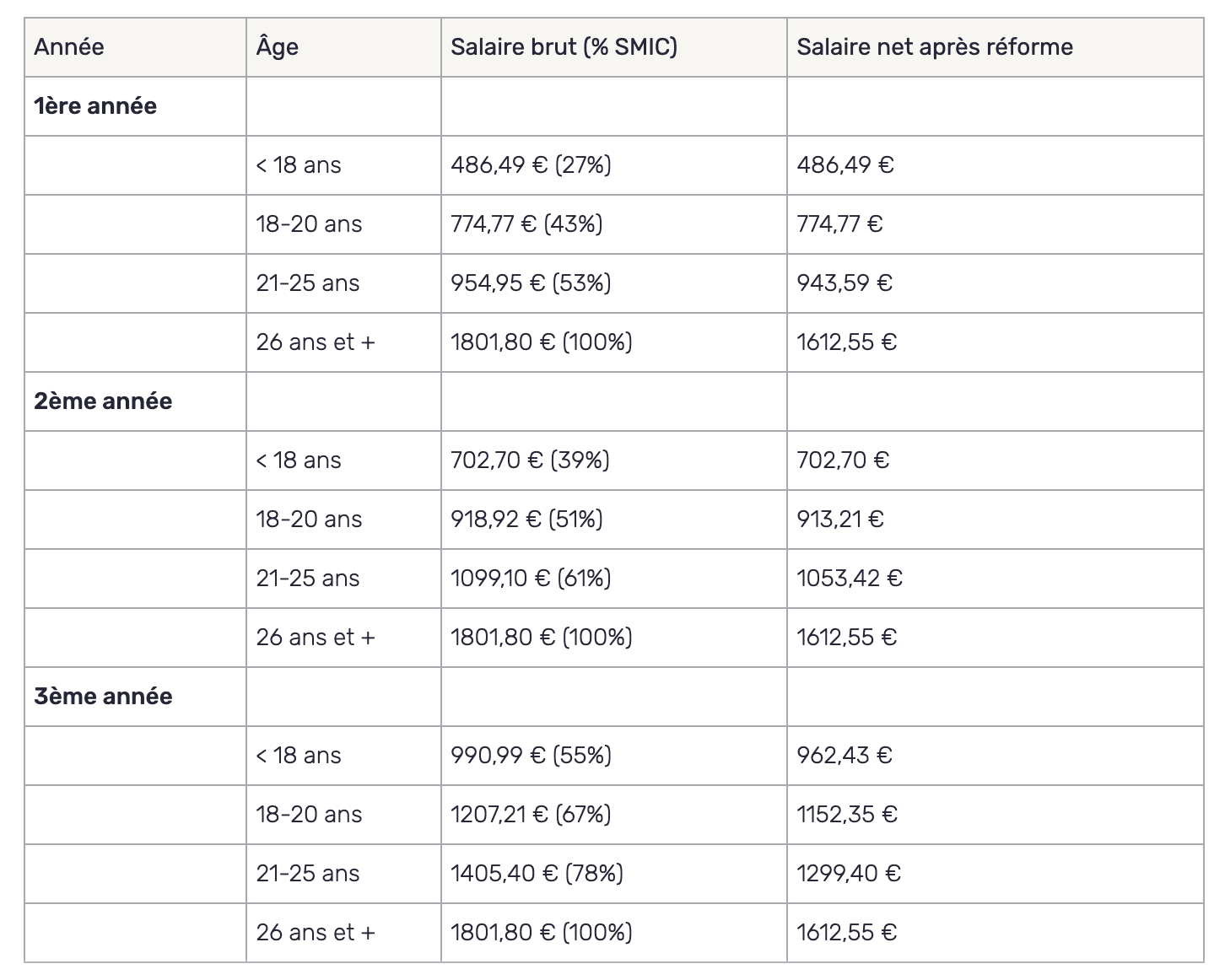 | Année | Âge | Salaire brut (% SMIC) | Salaire net après réforme |
|---|---|---|---|
| **1ère année** | | | |
| | < 18 ans | 486,49 € (27%) | 486,49 € |
| | 18-20 ans | 774,77 € (43%) | 774,77 € |
| | 21-25 ans | 954,95 € (53%) | 943,59 € |
| | 26 ans et + | 1801,80 € (100%) | 1612,55 € |
| **2ème année** | | | |
| | < 18 ans | 702,70 € (39%) | 702,70 € |
| | 18-20 ans | 918,92 € (51%) | 913,21 € |
| | 21-25 ans | 1099,10 € (61%) | 1053,42 € |
| | 26 ans et + | 1801,80 € (100%) | 1612,55 € |
| **3ème année** | | | |
| | < 18 ans | 990,99 € (55%) | 962,43 € |
| | 18-20 ans | 1207,21 € (67%) | 1152,35 € |
| | 21-25 ans | 1405,40 € (78%) | 1299,40 € |
| | 26 ans et + | 1801,80 € (100%) | 1612,55 € |